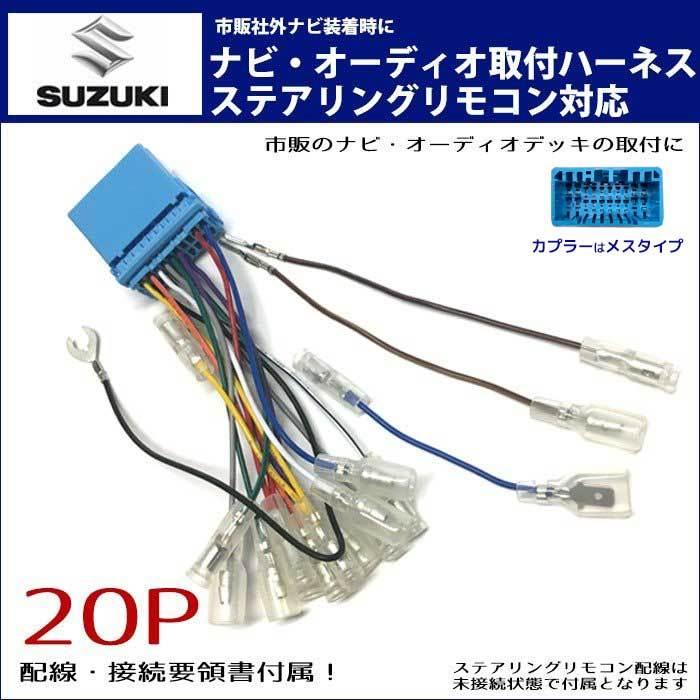 SUZUKI

市販社外ナビ装着時に

ナビ・オーディオ取付ハーネス
ステアリングリモコン対応

市販のナビ・オーディオデッキの取付に

カプラーはメスタイプ

20P

配線・接続要領書付属！

ステアリングリモコン配線は
未接続状態で付属となります